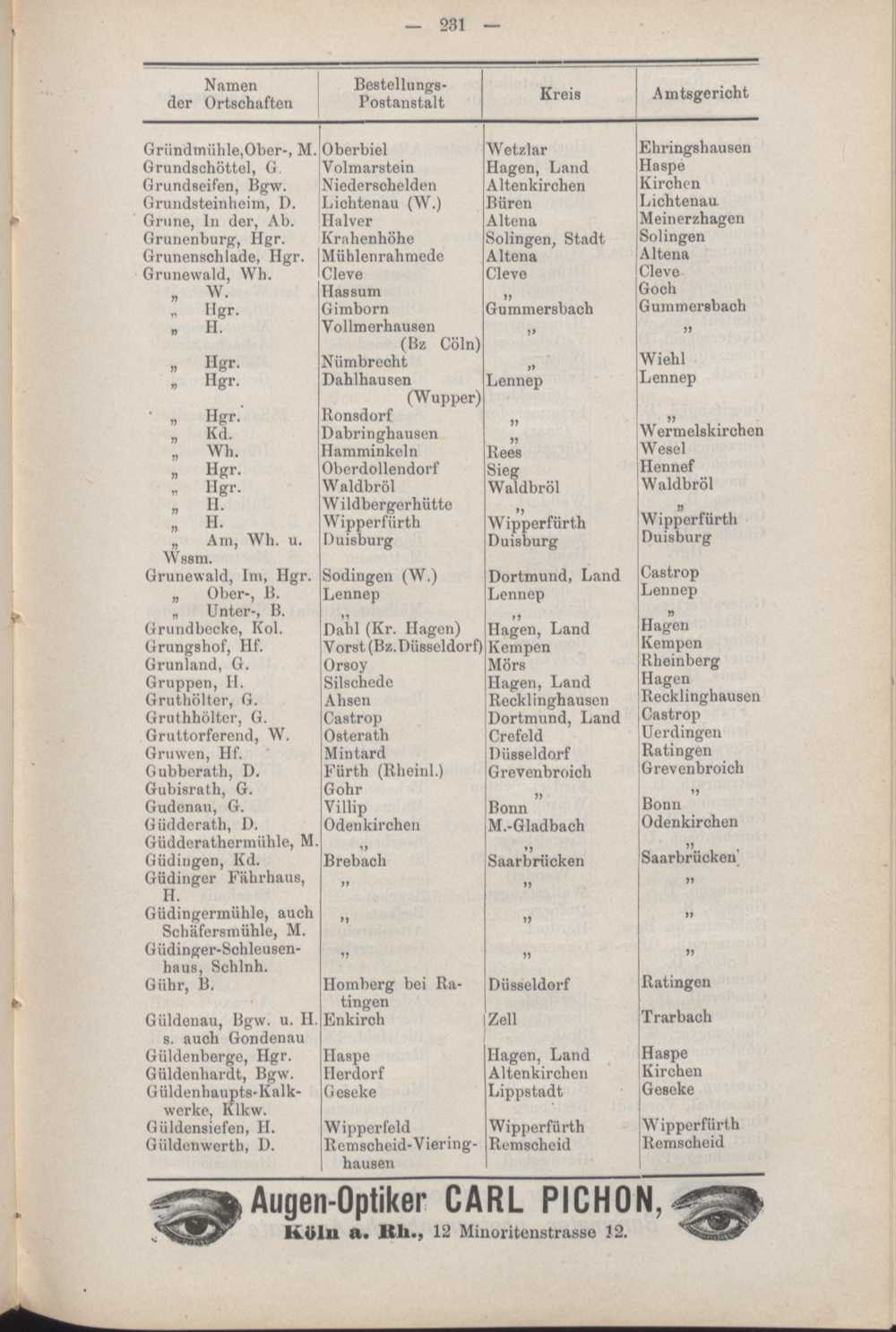 — 231 —

| Namen der Ortschaften | Bestellungs-Postanstalt | Kreis | Amtsgericht |
|---|---|---|---|
| Gründmühle, Ober-, M. | Oberbiel | Wetzlar | Ehringshausen |
| Grundschöttel, G. | Volmarstein | Hagen, Land | Haspe |
| Grundseifen, Bgw. | Niederschelden | Altenkirchen | Kirchen |
| Grundsteinheim, D. | Lichtenau (W.) | Büren | Lichtenau |
| Grune, In der, Ab. | Halver | Altena | Meinerzhagen |
| Grunenburg, Hgr. | Krahenhöhe | Solingen, Stadt | Solingen |
| Grunenschlade, Hgr. | Mühlenrahmede | Altena | Altena |
| Grunewald, Wh. | Cleve | Cleve | Cleve |
| „ W. | Hassum | „ | Goch |
| „ Hgr. | Gimborn | Gummersbach | Gummersbach |
| „ H. | Vollmerhausen (Bz Cöln) | „ | „ |
| „ Hgr. | Nümbrecht | „ | Wiehl |
| „ Hgr. | Dahlhausen (Wupper) | Lennep | Lennep |
| „ Hgr. | Ronsdorf | „ | „ |
| „ Kd. | Dabringhausen | „ | Wermelskirchen |
| „ Wh. | Hamminkeln | Rees | Wesel |
| „ Hgr. | Oberdollendorf | Sieg | Hennef |
| „ Hgr. | Waldbröl | Waldbröl | Waldbröl |
| „ H. | Wildbergerhütte | „ | „ |
| „ H. | Wipperfürth | Wipperfürth | Wipperfürth |
| „ Am, Wh. u. Wssm. | Duisburg | Duisburg | Duisburg |
| Grunewald, Im, Hgr. | Sodingen (W.) | Dortmund, Land | Castrop |
| „ Ober-, B. | Lennep | Lennep | Lennep |
| „ Unter-, B. | „ | „ | „ |
| Grundbecke, Kol. | Dahl (Kr. Hagen) | Hagen, Land | Hagen |
| Grungshof, Hf. | Vorst (Bz. Düsseldorf) | Kempen | Kempen |
| Grunland, G. | Orsoy | Mörs | Rheinberg |
| Gruppen, H. | Silschede | Hagen, Land | Hagen |
| Gruthölter, G. | Ahsen | Recklinghausen | Recklinghausen |
| Gruthhölter, G. | Castrop | Dortmund, Land | Castrop |
| Gruttorferend, W. | Osterath | Crefeld | Uerdingen |
| Gruwen, Hf. | Mintard | Düsseldorf | Ratingen |
| Gubberath, D. | Fürth (Rheinl.) | Grevenbroich | Grevenbroich |
| Gubisrath, G. | Gohr | „ | „ |
| Gudenau, G. | Villip | Bonn | Bonn |
| Güdderath, D. | Odenkirchen | M.-Gladbach | Odenkirchen |
| Güdderathermühle, M. | „ | „ | „ |
| Güdingen, Kd. | Brebach | Saarbrücken | Saarbrücken |
| Güdinger Fährhaus, H. | „ | „ | „ |
| Güdingermühle, auch Schäfersmühle, M. | „ | „ | „ |
| Güdinger-Schleusenhaus, Schlnh. | „ | „ | „ |
| Gühr, B. | Homberg bei Ratingen | Düsseldorf | Ratingen |
| Güldenau, Bgw. u. H. s. auch Gondenau | Enkirch | Zell | Trarbach |
| Güldenberge, Hgr. | Haspe | Hagen, Land | Haspe |
| Güldenhardt, Bgw. | Herdorf | Altenkirchen | Kirchen |
| Güldenhaupts-Kalkwerke, Klkw. | Geseke | Lippstadt | Geseke |
| Güldensiefen, H. | Wipperfeld | Wipperfürth | Wipperfürth |
| Güldenwerth, D. | Remscheid-Vieringhausen | Remscheid | Remscheid |

Augen-Optiker CARL PICHON,
Köln a. Rh., 12 Minoritenstrasse 12.